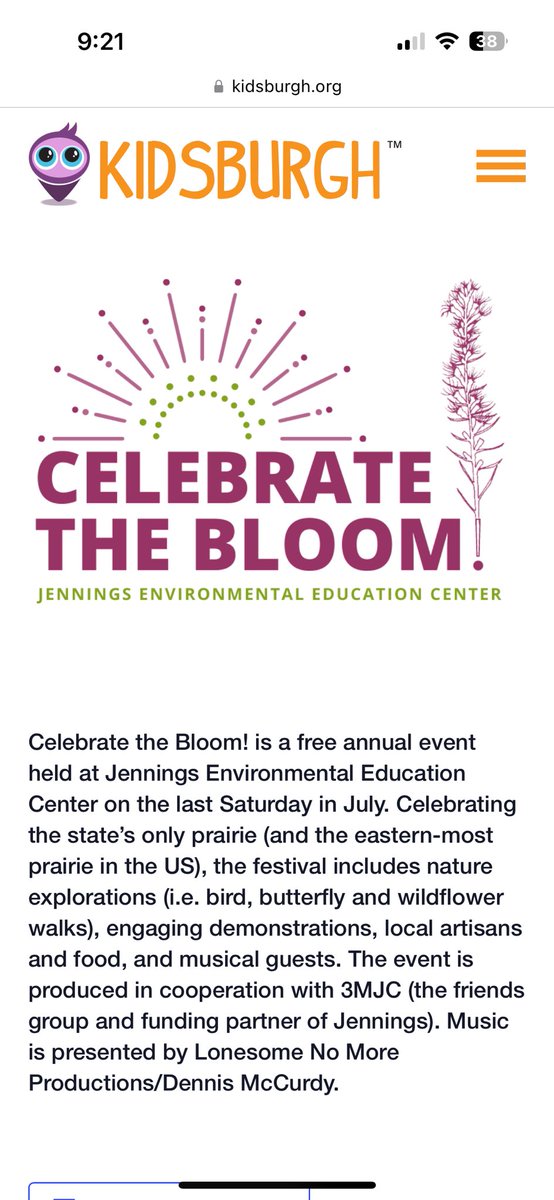 9:21

38

kidsburgh.org

KIDSBURGH™

CELEBRATE THE BLOOM!

JENNINGS ENVIRONMENTAL EDUCATION CENTER

Celebrate the Bloom! is a free annual event held at Jennings Environmental Education Center on the last Saturday in July. Celebrating the state's only prairie (and the eastern-most prairie in the US), the festival includes nature explorations (i.e. bird, butterfly and wildflower walks), engaging demonstrations, local artisans and food, and musical guests. The event is produced in cooperation with 3MJC (the friends group and funding partner of Jennings). Music is presented by Lonesome No More Productions/Dennis McCurdy.